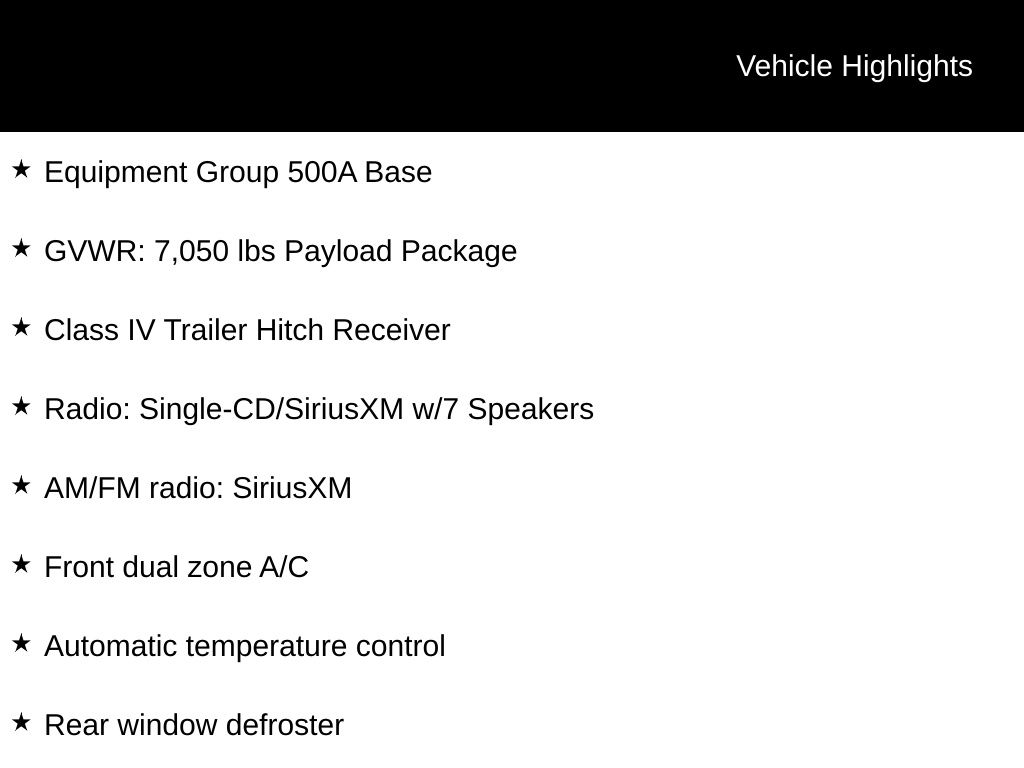 Vehicle Highlights

★ Equipment Group 500A Base

★ GVWR: 7,050 lbs Payload Package

★ Class IV Trailer Hitch Receiver

★ Radio: Single-CD/SiriusXM w/7 Speakers

★ AM/FM radio: SiriusXM

★ Front dual zone A/C

★ Automatic temperature control

★ Rear window defroster